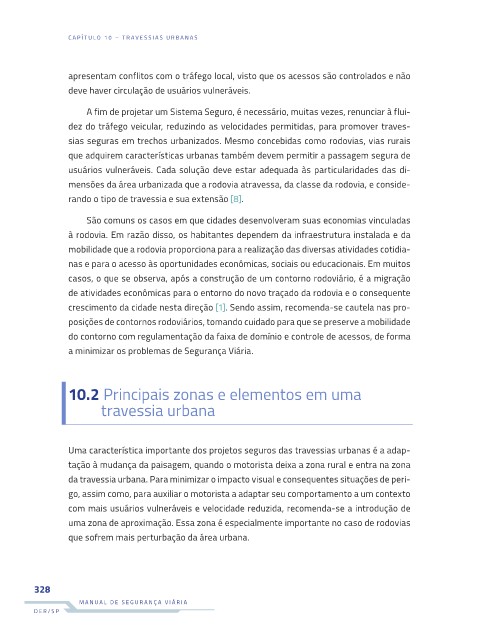 CAPÍTULO 10 – TRAVESSIAS URBANAS

apresentam conflitos com o tráfego local, visto que os acessos são controlados e não deve haver circulação de usuários vulneráveis.

A fim de projetar um Sistema Seguro, é necessário, muitas vezes, renunciar à fluidez do tráfego veicular, reduzindo as velocidades permitidas, para promover travessias seguras em trechos urbanizados. Mesmo concebidas como rodovias, vias rurais que adquirem características urbanas também devem permitir a passagem segura de usuários vulneráveis. Cada solução deve estar adequada às particularidades das dimensões da área urbanizada que a rodovia atravessa, da classe da rodovia, e considerando o tipo de travessia e sua extensão [8].

São comuns os casos em que cidades desenvolveram suas economias vinculadas à rodovia. Em razão disso, os habitantes dependem da infraestrutura instalada e da mobilidade que a rodovia proporciona para a realização das diversas atividades cotidianas e para o acesso às oportunidades econômicas, sociais ou educacionais. Em muitos casos, o que se observa, após a construção de um contorno rodoviário, é a migração de atividades econômicas para o entorno do novo traçado da rodovia e o consequente crescimento da cidade nesta direção [1]. Sendo assim, recomenda-se cautela nas proposições de contornos rodoviários, tomando cuidado para que se preserve a mobilidade do contorno com regulamentação da faixa de domínio e controle de acessos, de forma a minimizar os problemas de Segurança Viária.

10.2 Principais zonas e elementos em uma travessia urbana

Uma característica importante dos projetos seguros das travessias urbanas é a adaptação à mudança da paisagem, quando o motorista deixa a zona rural e entra na zona da travessia urbana. Para minimizar o impacto visual e consequentes situações de perigo, assim como, para auxiliar o motorista a adaptar seu comportamento a um contexto com mais usuários vulneráveis e velocidade reduzida, recomenda-se a introdução de uma zona de aproximação. Essa zona é especialmente importante no caso de rodovias que sofrem mais perturbação da área urbana.

328

MANUAL DE SEGURANÇA VIÁRIA

DER/SP